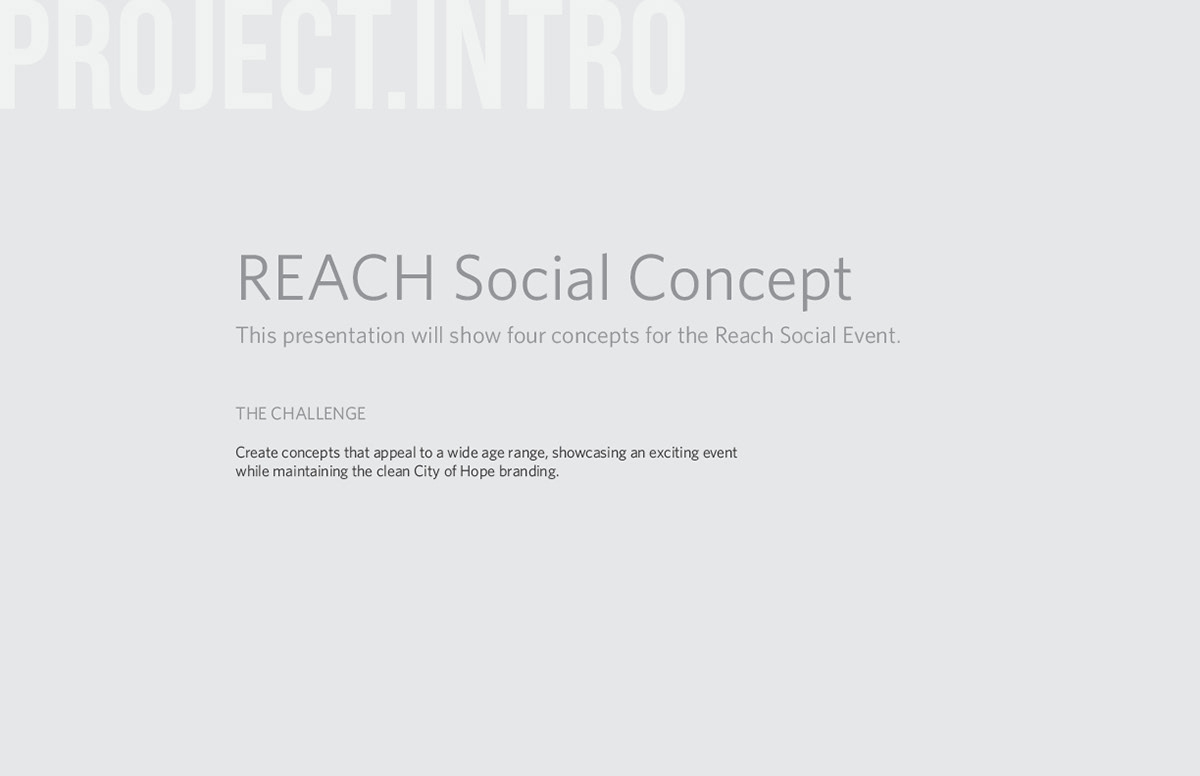 PROJECT.INTRO

REACH Social Concept

This presentation will show four concepts for the Reach Social Event.

THE CHALLENGE

Create concepts that appeal to a wide age range, showcasing an exciting event while maintaining the clean City of Hope branding.